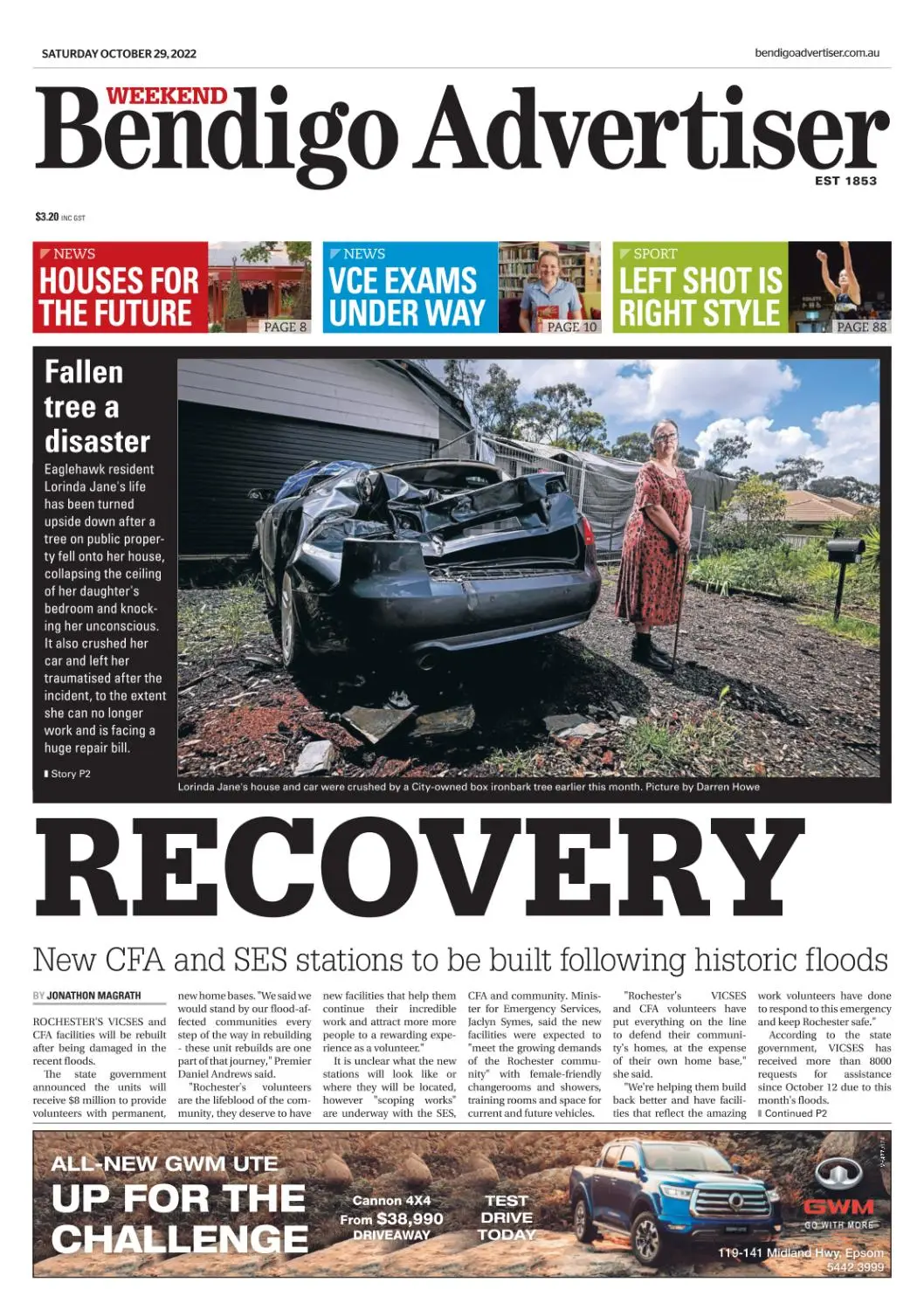 SATURDAY OCTOBER 29, 2022

bendigoadvertiser.com.au

WEEKEND
Bendigo Advertiser
EST 1853

$3.20 INC GST

NEWS
HOUSES FOR THE FUTURE
PAGE 8

NEWS
VCE EXAMS UNDER WAY
PAGE 10

SPORT
LEFT SHOT IS RIGHT STYLE
PAGE 88

Fallen tree a disaster

Eaglehawk resident Lorinda Jane's life has been turned upside down after a tree on public property fell onto her house, collapsing the ceiling of her daughter's bedroom and knocking her unconscious. It also crushed her car and left her traumatised after the incident, to the extent she can no longer work and is facing a huge repair bill.

Story P2

Lorinda Jane's house and car were crushed by a City-owned box ironbark tree earlier this month. Picture by Darren Howe

RECOVERY

New CFA and SES stations to be built following historic floods

BY JONATHON MAGRATH

ROCHESTER'S VICSES and CFA facilities will be rebuilt after being damaged in the recent floods.

The state government announced the units will receive $8 million to provide volunteers with permanent, new home bases. "We said we would stand by our flood-affected communities every step of the way in rebuilding - these unit rebuilds are one part of that journey," Premier Daniel Andrews said.

"Rochester's volunteers are the lifeblood of the community, they deserve to have new facilities that help them continue their incredible work and attract more more people to a rewarding experience as a volunteer."

It is unclear what the new stations will look like or where they will be located, however "scoping works" are underway with the SES, CFA and community. Minister for Emergency Services, Jaclyn Symes, said the new facilities were expected to "meet the growing demands of the Rochester community" with female-friendly changerooms and showers, training rooms and space for current and future vehicles.

"Rochester's VICSES and CFA volunteers have put everything on the line to defend their community's homes, at the expense of their own home base," she said.

"We're helping them build back better and have facilities that reflect the amazing work volunteers have done to respond to this emergency and keep Rochester safe."

According to the state government, VICSES has received more than 8000 requests for assistance since October 12 due to this month's floods.

Continued P2

ALL-NEW GWM UTE
UP FOR THE CHALLENGE
Cannon 4X4
From $38,990
DRIVEAWAY
TEST DRIVE TODAY
GWM
GO WITH MORE
119-141 Midland Hwy, Epsom
5442 3999